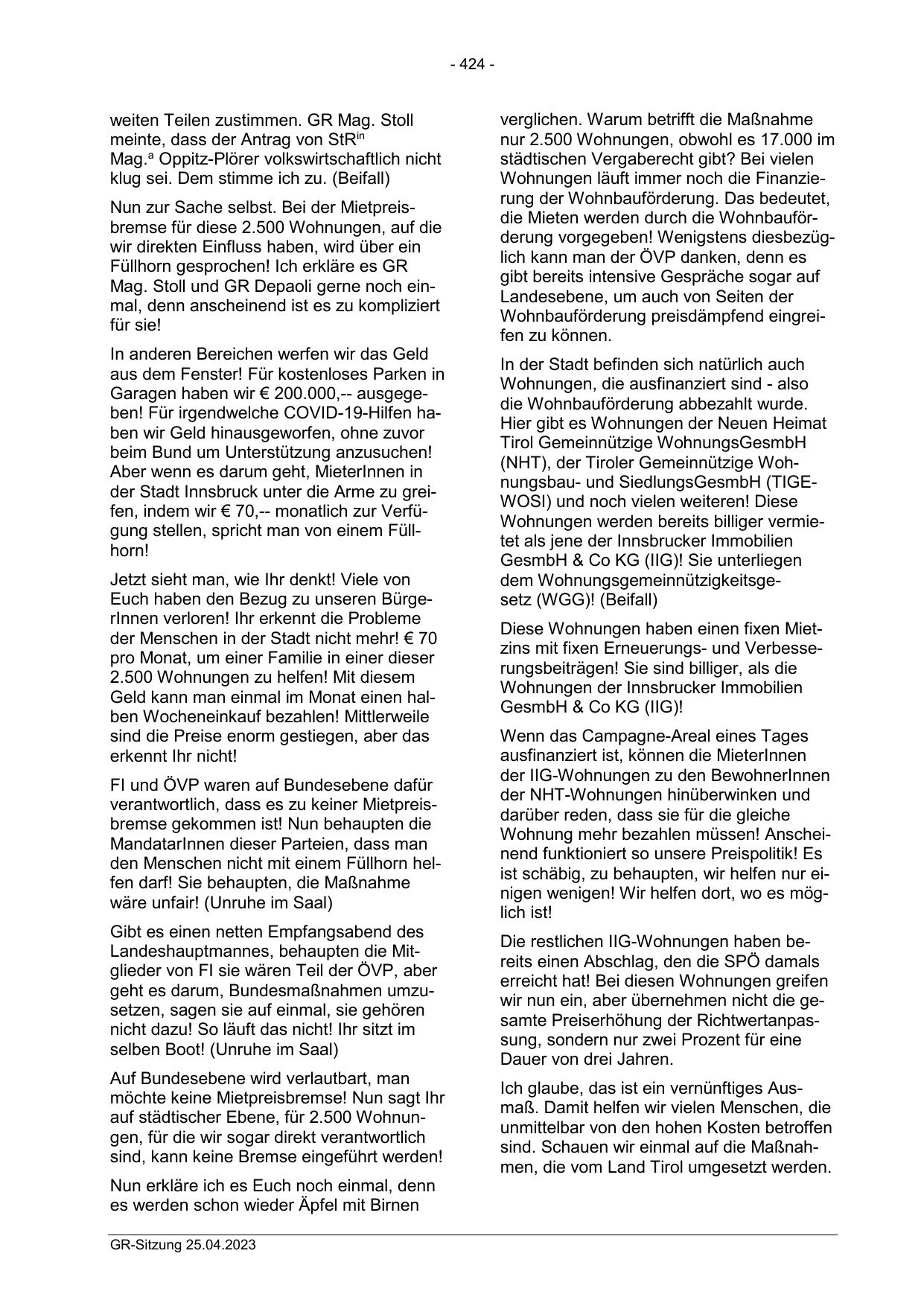 - 424 -

weiten Teilen zustimmen. GR Mag. Stoll meinte, dass der Antrag von StR$^{in}$ Mag.$^{a}$ Oppitz-Plörer volkswirtschaftlich nicht klug sei. Dem stimme ich zu. (Beifall)

Nun zur Sache selbst. Bei der Mietpreisbremse für diese 2.500 Wohnungen, auf die wir direkten Einfluss haben, wird über ein Füllhorn gesprochen! Ich erkläre es GR Mag. Stoll und GR Depaoli gerne noch einmal, denn anscheinend ist es zu kompliziert für sie!

In anderen Bereichen werfen wir das Geld aus dem Fenster! Für kostenloses Parken in Garagen haben wir € 200.000,-- ausgegeben! Für irgendwelche COVID-19-Hilfen haben wir Geld hinausgeworfen, ohne zuvor beim Bund um Unterstützung anzusuchen! Aber wenn es darum geht, MieterInnen in der Stadt Innsbruck unter die Arme zu greifen, indem wir € 70,-- monatlich zur Verfügung stellen, spricht man von einem Füllhorn!

Jetzt sieht man, wie Ihr denkt! Viele von Euch haben den Bezug zu unseren BürgerInnen verloren! Ihr erkennt die Probleme der Menschen in der Stadt nicht mehr! € 70 pro Monat, um einer Familie in einer dieser 2.500 Wohnungen zu helfen! Mit diesem Geld kann man einmal im Monat einen halben Wocheneinkauf bezahlen! Mittlerweile sind die Preise enorm gestiegen, aber das erkennt Ihr nicht!

FI und ÖVP waren auf Bundesebene dafür verantwortlich, dass es zu keiner Mietpreisbremse gekommen ist! Nun behaupten die MandatarInnen dieser Parteien, dass man den Menschen nicht mit einem Füllhorn helfen darf! Sie behaupten, die Maßnahme wäre unfair! (Unruhe im Saal)

Gibt es einen netten Empfangsabend des Landeshauptmannes, behaupten die Mitglieder von FI sie wären Teil der ÖVP, aber geht es darum, Bundesmaßnahmen umzusetzen, sagen sie auf einmal, sie gehören nicht dazu! So läuft das nicht! Ihr sitzt im selben Boot! (Unruhe im Saal)

Auf Bundesebene wird verlautbart, man möchte keine Mietpreisbremse! Nun sagt Ihr auf städtischer Ebene, für 2.500 Wohnungen, für die wir sogar direkt verantwortlich sind, kann keine Bremse eingeführt werden!

Nun erkläre ich es Euch noch einmal, denn es werden schon wieder Äpfel mit Birnen verglichen. Warum betrifft die Maßnahme nur 2.500 Wohnungen, obwohl es 17.000 im städtischen Vergaberecht gibt? Bei vielen Wohnungen läuft immer noch die Finanzierung der Wohnbauförderung. Das bedeutet, die Mieten werden durch die Wohnbauförderung vorgegeben! Wenigstens diesbezüglich kann man der ÖVP danken, denn es gibt bereits intensive Gespräche sogar auf Landesebene, um auch von Seiten der Wohnbauförderung preisdämpfend eingreifen zu können.

In der Stadt befinden sich natürlich auch Wohnungen, die ausfinanziert sind - also die Wohnbauförderung abbezahlt wurde. Hier gibt es Wohnungen der Neuen Heimat Tirol Gemeinnützige WohnungsGesmbH (NHT), der Tiroler Gemeinnützige Wohnungsbau- und SiedlungsGesmbH (TIGEWOSI) und noch vielen weiteren! Diese Wohnungen werden bereits billiger vermietet als jene der Innsbrucker Immobilien GesmbH & Co KG (IIG)! Sie unterliegen dem Wohnungsgemeinnützigkeitsgesetz (WGG)! (Beifall)

Diese Wohnungen haben einen fixen Mietzins mit fixen Erneuerungs- und Verbesserungsbeiträgen! Sie sind billiger, als die Wohnungen der Innsbrucker Immobilien GesmbH & Co KG (IIG)!

Wenn das Campagne-Areal eines Tages ausfinanziert ist, können die MieterInnen der IIG-Wohnungen zu den BewohnerInnen der NHT-Wohnungen hinüberwinken und darüber reden, dass sie für die gleiche Wohnung mehr bezahlen müssen! Anscheinend funktioniert so unsere Preispolitik! Es ist schäbig, zu behaupten, wir helfen nur einigen wenigen! Wir helfen dort, wo es möglich ist!

Die restlichen IIG-Wohnungen haben bereits einen Abschlag, den die SPÖ damals erreicht hat! Bei diesen Wohnungen greifen wir nun ein, aber übernehmen nicht die gesamte Preiserhöhung der Richtwertanpassung, sondern nur zwei Prozent für eine Dauer von drei Jahren.

Ich glaube, das ist ein vernünftiges Ausmaß. Damit helfen wir vielen Menschen, die unmittelbar von den hohen Kosten betroffen sind. Schauen wir einmal auf die Maßnahmen, die vom Land Tirol umgesetzt werden.

GR-Sitzung 25.04.2023